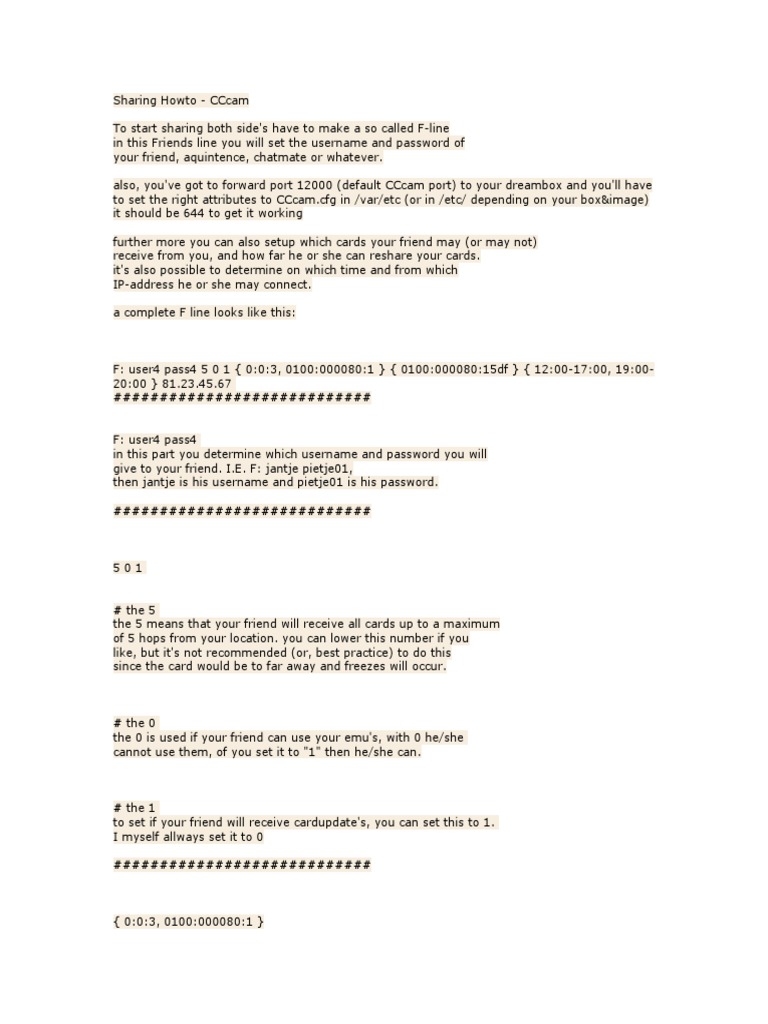 Sharing Howto - CCcam

To start sharing both side's have to make a so called F-line in this Friends line you will set the username and password of your friend, aquintence, chatmate or whatever.

also, you've got to forward port 12000 (default CCcam port) to your dreambox and you'll have to set the right attributes to CCcam.cfg in /var/etc (or in /etc/ depending on your box&image) it should be 644 to get it working

further more you can also setup which cards your friend may (or may not) receive from you, and how far he or she can reshare your cards. it's also possible to determine on which time and from which IP-address he or she may connect.

a complete F line looks like this:

F: user4 pass4 5 0 1 { 0:0:3, 0100:000080:1 } { 0100:000080:15df } { 12:00-17:00, 19:00-20:00 } 81.23.45.67
############################

F: user4 pass4
in this part you determine which username and password you will give to your friend. I.E. F: jantje pietje01,
then jantje is his username and pietje01 is his password.

############################

5 0 1

# the 5
the 5 means that your friend will receive all cards up to a maximum of 5 hops from your location. you can lower this number if you like, but it's not recommended (or, best practice) to do this since the card would be to far away and freezes will occur.

# the 0
the 0 is used if your friend can use your emu's, with 0 he/she cannot use them, of you set it to "1" then he/she can.

# the 1
to set if your friend will receive cardupdate's, you can set this to 1.
I myself allways set it to 0

############################

{ 0:0:3, 0100:000080:1 }